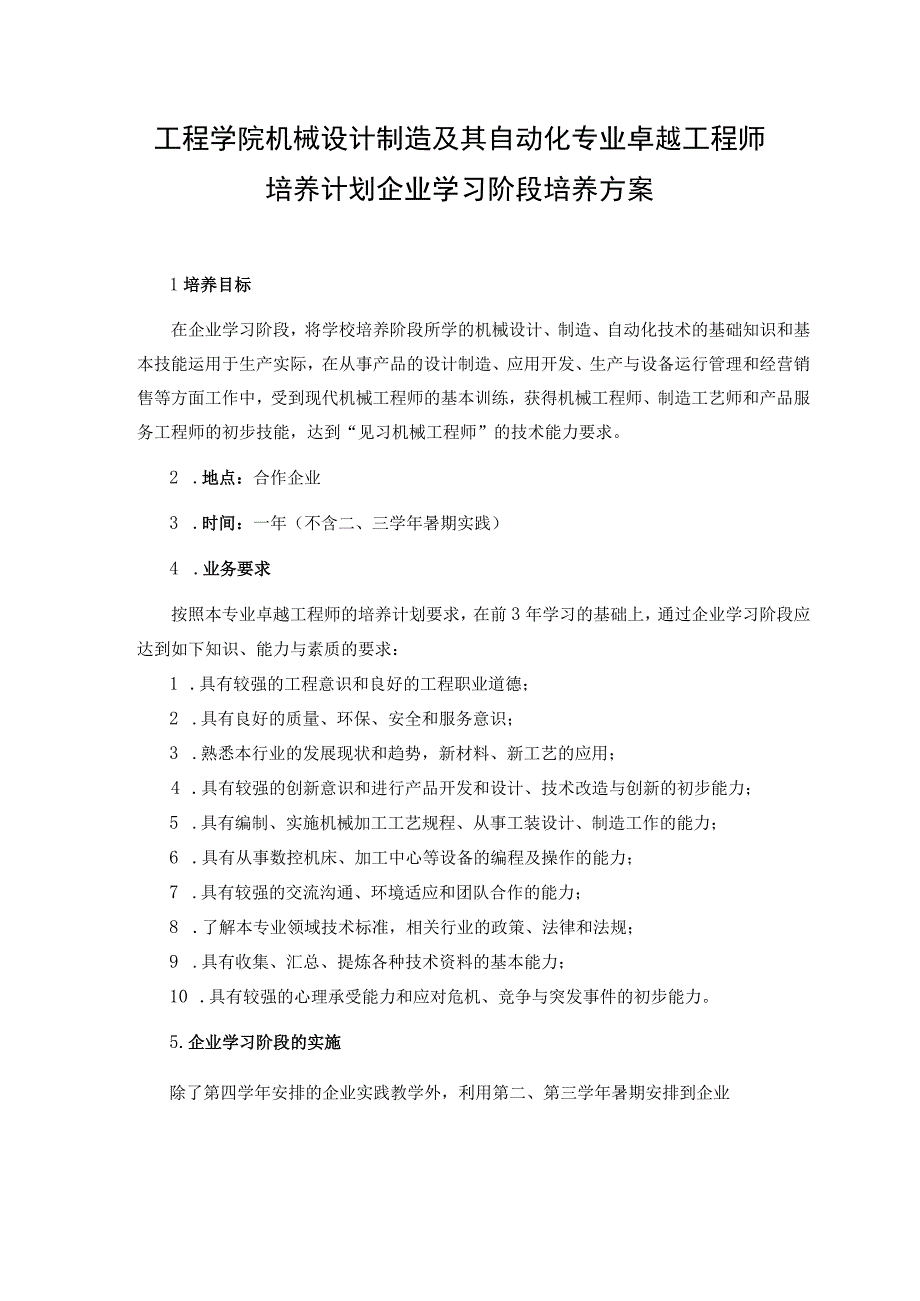 工程学院机械设计制造及其自动化专业卓越工程师培养计划企业学习阶段培养方案

1 培养目标

在企业学习阶段，将学校培养阶段所学的机械设计、制造、自动化技术的基础知识和基本技能运用于生产实际，在从事产品的设计制造、应用开发、生产与设备运行管理和经营销售等方面工作中，受到现代机械工程师的基本训练，获得机械工程师、制造工艺师和产品服务工程师的初步技能，达到“见习机械工程师”的技术能力要求。

2 .地点：合作企业

3 .时间：一年（不含二、三学年暑期实践）

4 .业务要求

按照本专业卓越工程师的培养计划要求，在前3年学习的基础上，通过企业学习阶段应达到如下知识、能力与素质的要求：

1 .具有较强的工程意识和良好的工程职业道德；

2 .具有良好的质量、环保、安全和服务意识；

3 .熟悉本行业的发展现状和趋势，新材料、新工艺的应用；

4 .具有较强的创新意识和进行产品开发和设计、技术改造与创新的初步能力；

5 .具有编制、实施机械加工工艺规程、从事工装设计、制造工作的能力；

6 .具有从事数控机床、加工中心等设备的编程及操作的能力；

7 .具有较强的交流沟通、环境适应和团队合作的能力；

8 .了解本专业领域技术标准，相关行业的政策、法律和法规；

9 .具有收集、汇总、提炼各种技术资料的基本能力；

10 .具有较强的心理承受能力和应对危机、竞争与突发事件的初步能力。

5.企业学习阶段的实施

除了第四学年安排的企业实践教学外，利用第二、第三学年暑期安排到企业